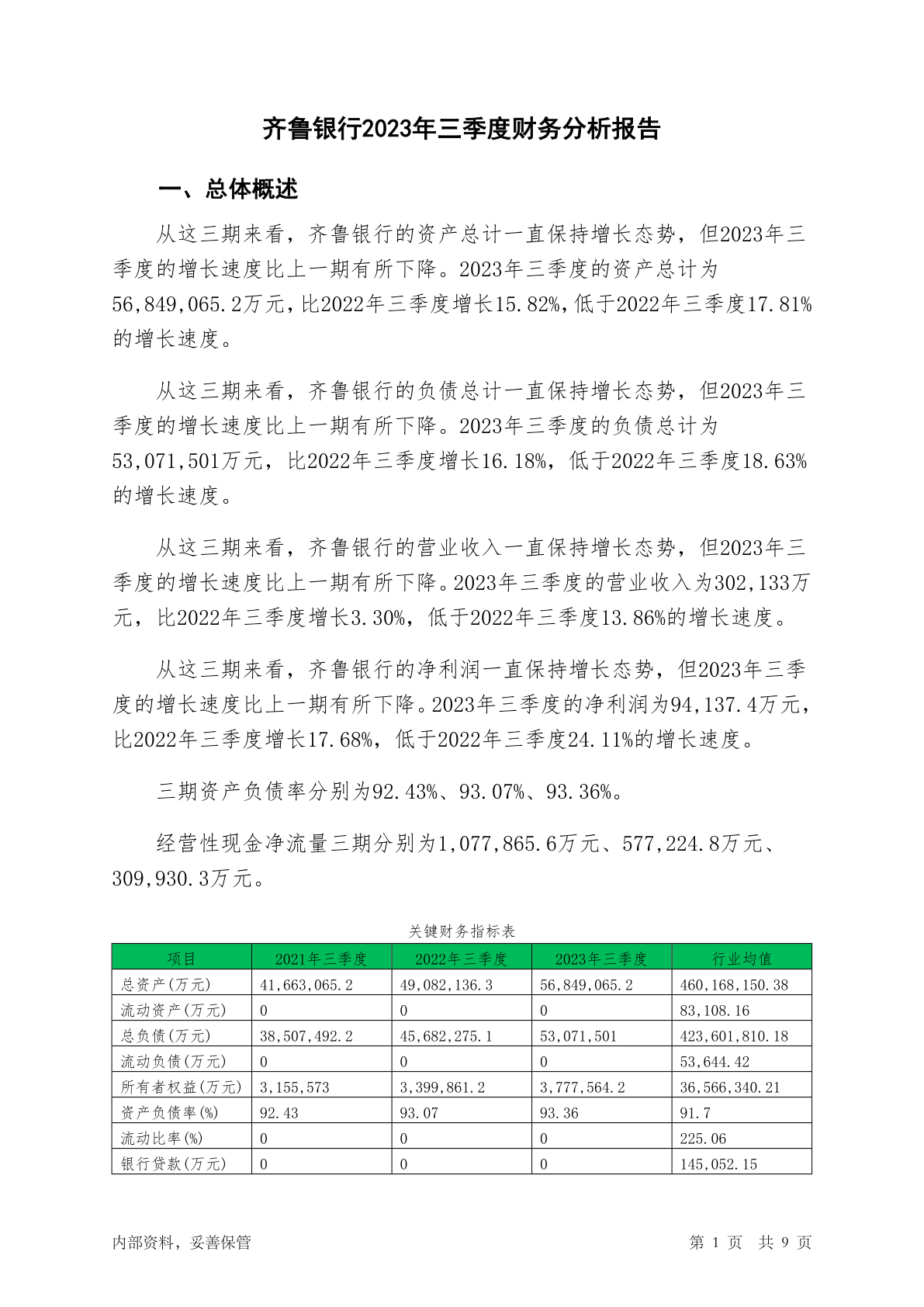 齐鲁银行2023年三季度财务分析报告

一、总体概述

从这三期来看，齐鲁银行的资产总计一直保持增长态势，但2023年三季度的增长速度比上一期有所下降。2023年三季度的资产总计为56,849,065.2万元，比2022年三季度增长15.82%，低于2022年三季度17.81%的增长速度。

从这三期来看，齐鲁银行的负债总计一直保持增长态势，但2023年三季度的增长速度比上一期有所下降。2023年三季度的负债总计为53,071,501万元，比2022年三季度增长16.18%，低于2022年三季度18.63%的增长速度。

从这三期来看，齐鲁银行的营业收入一直保持增长态势，但2023年三季度的增长速度比上一期有所下降。2023年三季度的营业收入为302,133万元，比2022年三季度增长3.30%，低于2022年三季度13.86%的增长速度。

从这三期来看，齐鲁银行的净利润一直保持增长态势，但2023年三季度的增长速度比上一期有所下降。2023年三季度的净利润为94,137.4万元，比2022年三季度增长17.68%，低于2022年三季度24.11%的增长速度。

三期资产负债率分别为92.43%、93.07%、93.36%。

经营性现金净流量三期分别为1,077,865.6万元、577,224.8万元、309,930.3万元。

关键财务指标表

| 项目 | 2021年三季度 | 2022年三季度 | 2023年三季度 | 行业均值 |
|---|---|---|---|---|
| 总资产(万元) | 41,663,065.2 | 49,082,136.3 | 56,849,065.2 | 460,168,150.38 |
| 流动资产(万元) | 0 | 0 | 0 | 83,108.16 |
| 总负债(万元) | 38,507,492.2 | 45,682,275.1 | 53,071,501 | 423,601,810.18 |
| 流动负债(万元) | 0 | 0 | 0 | 53,644.42 |
| 所有者权益(万元) | 3,155,573 | 3,399,861.2 | 3,777,564.2 | 36,566,340.21 |
| 资产负债率(%) | 92.43 | 93.07 | 93.36 | 91.7 |
| 流动比率(%) | 0 | 0 | 0 | 225.06 |
| 银行贷款(万元) | 0 | 0 | 0 | 145,052.15 |

内部资料，妥善保管

第 1 页 共 9 页